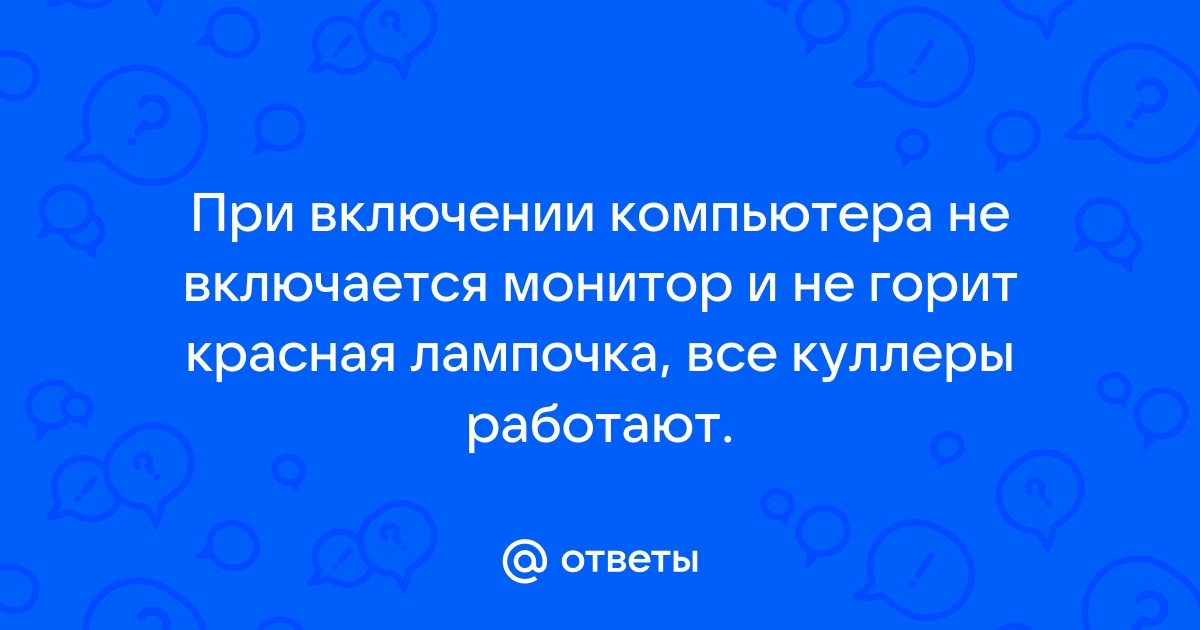 При включении компьютера не включается монитор и не горит красная лампочка, все куллеры работают.

@ ответы